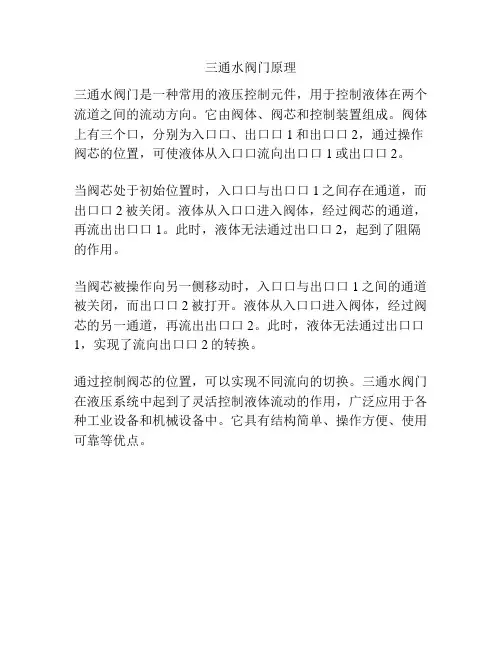 三通水阀门原理

三通水阀门是一种常用的液压控制元件，用于控制液体在两个流道之间的流动方向。它由阀体、阀芯和控制装置组成。阀体上有三个口，分别为入口口、出口口 1 和出口口 2，通过操作阀芯的位置，可使液体从入口口流向出口口 1 或出口口 2。

当阀芯处于初始位置时，入口口与出口口 1 之间存在通道，而出口口 2 被关闭。液体从入口口进入阀体，经过阀芯的通道，再流出出口口 1。此时，液体无法通过出口口 2，起到了阻隔的作用。

当阀芯被操作向另一侧移动时，入口口与出口口 1 之间的通道被关闭，而出口口 2 被打开。液体从入口口进入阀体，经过阀芯的另一通道，再流出出口口 2。此时，液体无法通过出口口 1，实现了流向出口口 2 的转换。

通过控制阀芯的位置，可以实现不同流向的切换。三通水阀门在液压系统中起到了灵活控制液体流动的作用，广泛应用于各种工业设备和机械设备中。它具有结构简单、操作方便、使用可靠等优点。